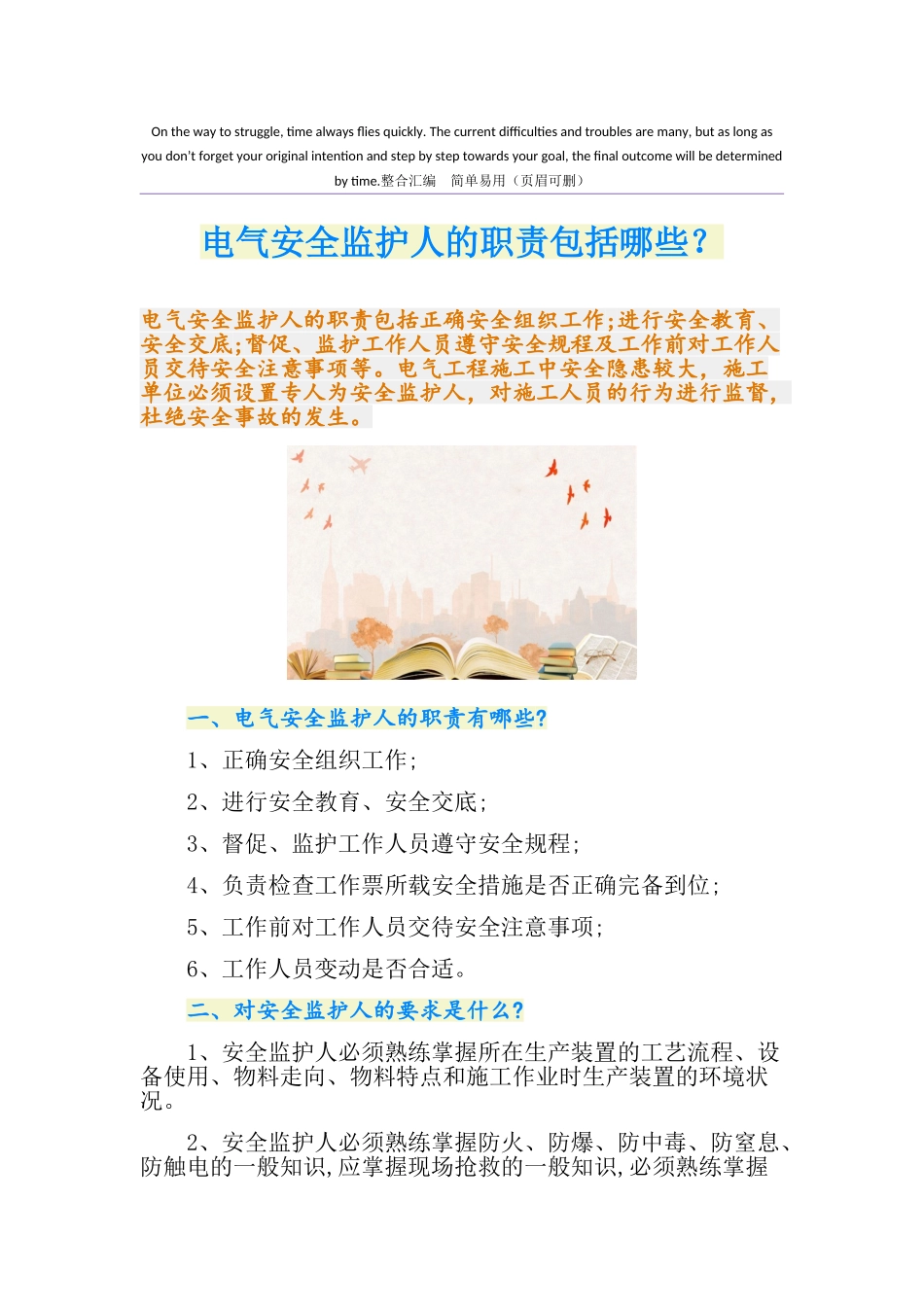 On the way to struggle, time always flies quickly. The current difficulties and troubles are many, but as long as you don't forget your original intention and step by step towards your goal, the final outcome will be determined by time.整合汇编　简单易用（页眉可删）

电气安全监护人的职责包括哪些？

电气安全监护人的职责包括正确安全组织工作;进行安全教育、安全交底;督促、监护工作人员遵守安全规程及工作前对工作人员交待安全注意事项等。电气工程施工中安全隐患较大，施工单位必须设置专人为安全监护人，对施工人员的行为进行监督，杜绝安全事故的发生。

一、电气安全监护人的职责有哪些?

1、正确安全组织工作;

2、进行安全教育、安全交底;

3、督促、监护工作人员遵守安全规程;

4、负责检查工作票所载安全措施是否正确完备到位;

5、工作前对工作人员交待安全注意事项;

6、工作人员变动是否合适。

二、对安全监护人的要求是什么?

1、安全监护人必须熟练掌握所在生产装置的工艺流程、设备使用、物料走向、物料特点和施工作业时生产装置的环境状况。

2、安全监护人必须熟练掌握防火、防爆、防中毒、防窒息、防触电的一般知识,应掌握现场抢救的一般知识,必须熟练掌握